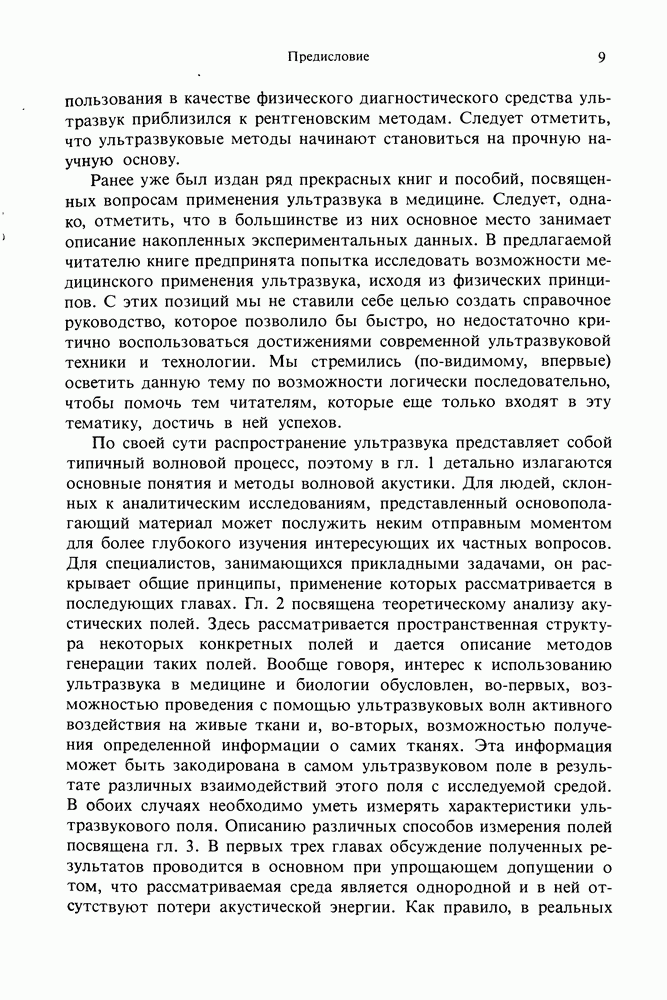 Предисловие 9

пользования в качестве физического диагностического средства ультразвук приблизился к рентгеновским методам. Следует отметить, что ультразвуковые методы начинают становиться на прочную научную основу.

Ранее уже был издан ряд прекрасных книг и пособий, посвященных вопросам применения ультразвука в медицине. Следует, однако, отметить, что в большинстве из них основное место занимает описание накопленных экспериментальных данных. В предлагаемой читателю книге предпринята попытка исследовать возможности медицинского применения ультразвука, исходя из физических принципов. С этих позиций мы не ставили себе целью создать справочное руководство, которое позволило бы быстро, но недостаточно критично воспользоваться достижениями современной ультразвуковой техники и технологии. Мы стремились (по-видимому, впервые) осветить данную тему по возможности логически последовательно, чтобы помочь тем читателям, которые еще только входят в эту тематику, достичь в ней успехов.

По своей сути распространение ультразвука представляет собой типичный волновой процесс, поэтому в гл. 1 детально излагаются основные понятия и методы волновой акустики. Для людей, склонных к аналитическим исследованиям, представленный основополагающий материал может послужить неким отправным моментом для более глубокого изучения интересующих их частных вопросов. Для специалистов, занимающихся прикладными задачами, он раскрывает общие принципы, применение которых рассматривается в последующих главах. Гл. 2 посвящена теоретическому анализу акустических полей. Здесь рассматривается пространственная структура некоторых конкретных полей и дается описание методов генерации таких полей. Вообще говоря, интерес к использованию ультразвука в медицине и биологии обусловлен, во-первых, возможностью проведения с помощью ультразвуковых волн активного воздействия на живые ткани и, во-вторых, возможностью получения определенной информации о самих тканях. Эта информация может быть закодирована в самом ультразвуковом поле в результате различных взаимодействий этого поля с исследуемой средой. В обоих случаях необходимо уметь измерять характеристики ультразвукового поля. Описанию различных способов измерения полей посвящена гл. 3. В первых трех главах обсуждение полученных результатов проводится в основном при упрощающем допущении о том, что рассматриваемая среда является однородной и в ней отсутствуют потери акустической энергии. Как правило, в реальных